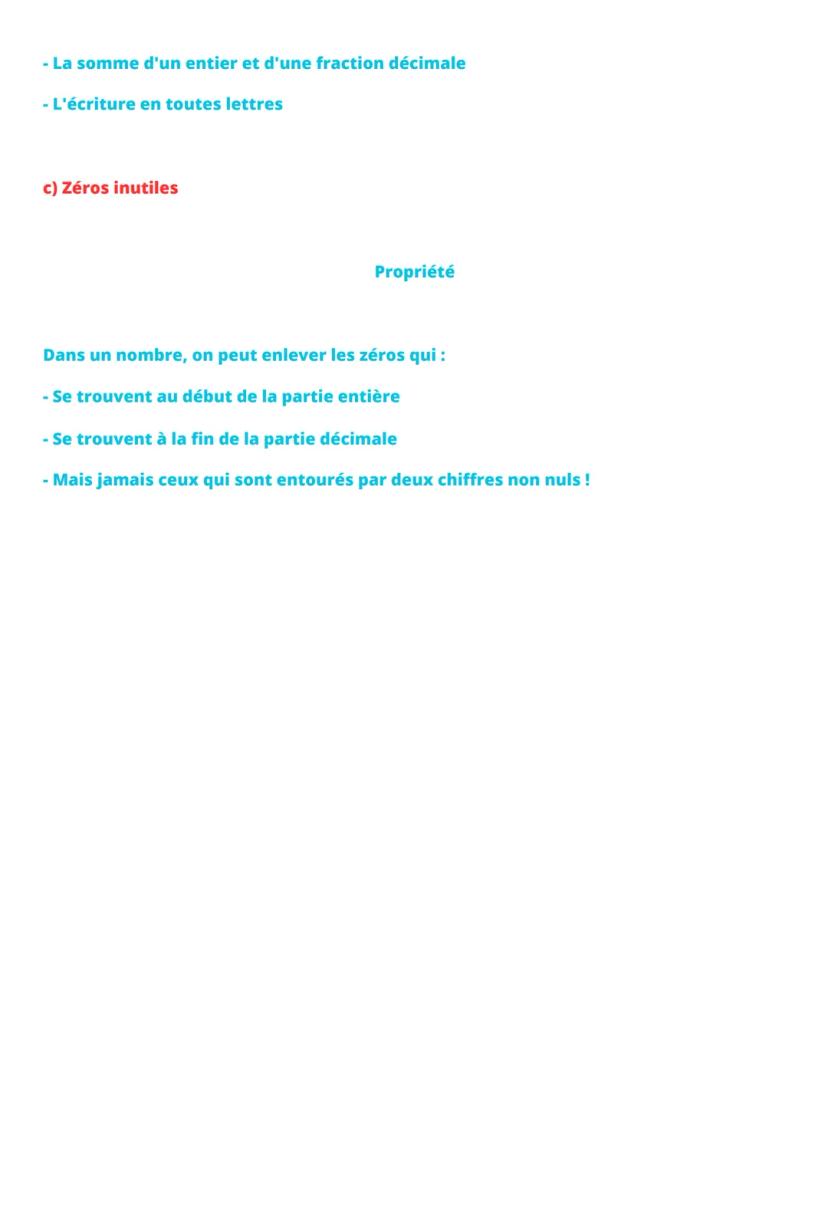 - La somme d'un entier et d'une fraction décimale

- L'écriture en toutes lettres

c) Zéros inutiles

Propriété

Dans un nombre, on peut enlever les zéros qui :

- Se trouvent au début de la partie entière

- Se trouvent à la fin de la partie décimale

- Mais jamais ceux qui sont entourés par deux chiffres non nuls !